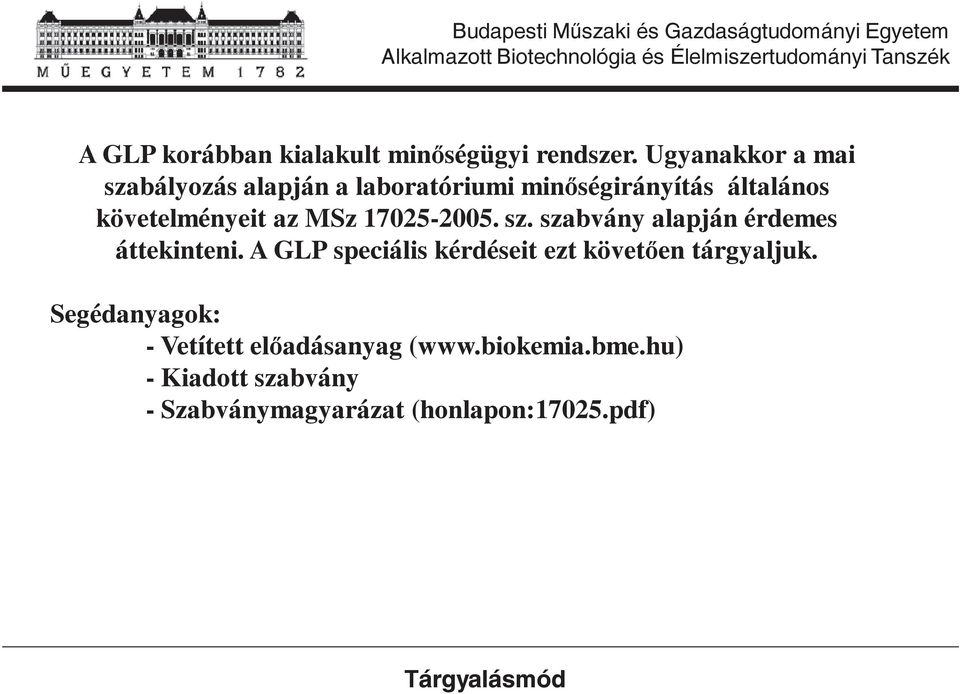 MŰEGYETEM 1782

Budapesti Műszaki és Gazdaságtudományi Egyetem
Alkalmazott Biotechnológia és Élelmiszertudományi Tanszék

A GLP korábban kialakult minőségügyi rendszer. Ugyanakkor a mai szabályozás alapján a laboratóriumi minőségirányítás általános követelményeit az MSz 17025-2005. sz. szabvány alapján érdemes áttekinteni. A GLP speciális kérdéseit ezt követően tárgyaljuk.

Segédanyagok:
- Vetített előadásanyag (www.biokemia.bme.hu)
- Kiadott szabvány
- Szabványmagyarázat (honlapon:17025.pdf)

Tárgyalásmód